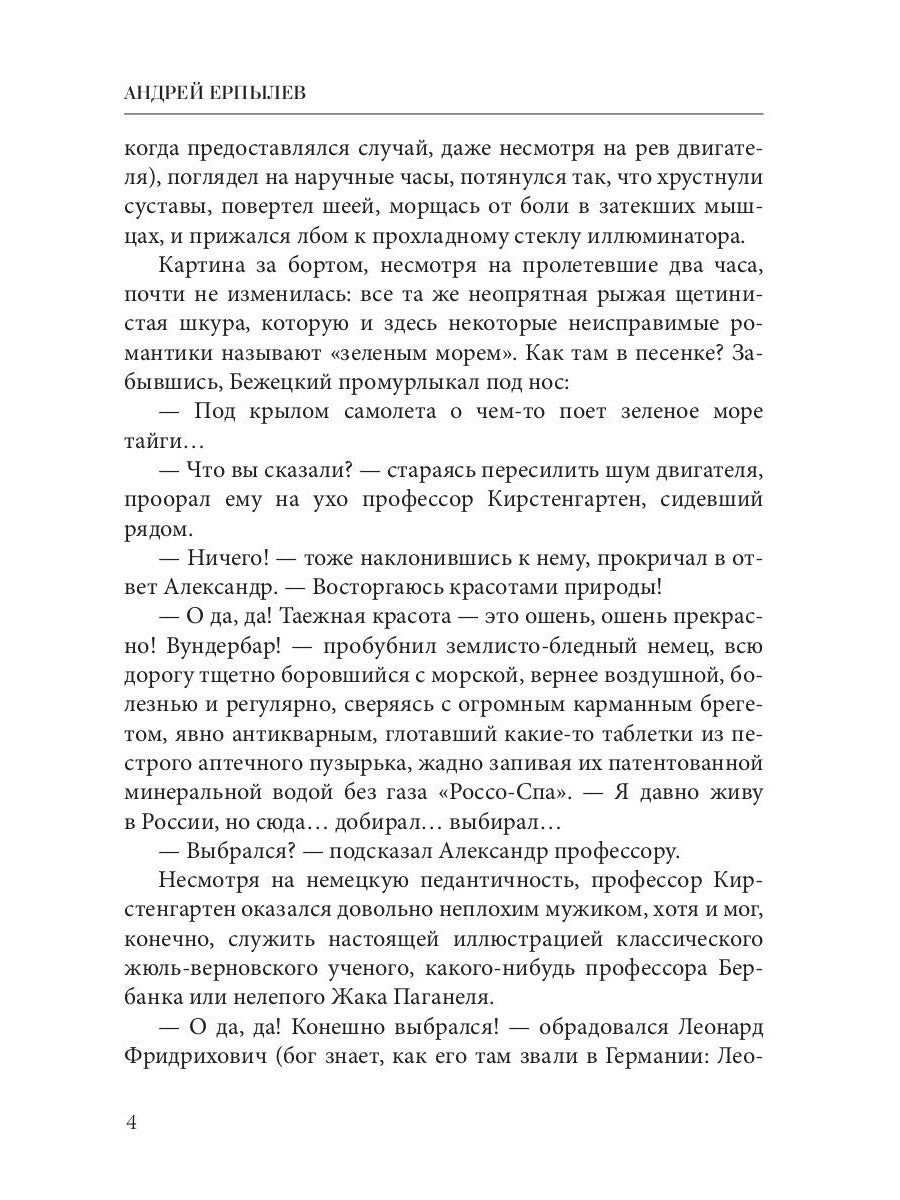 АНДРЕЙ ЕРПЫЛЕВ

когда предоставлялся случай, даже несмотря на рев двигателя), поглядел на наручные часы, потянулся так, что хрустнули суставы, повертел шеей, морщась от боли в затекших мышцах, и прижался лбом к прохладному стеклу иллюминатора.

Картина за бортом, несмотря на пролетевшие два часа, почти не изменилась: все та же неопрятная рыжая щетинистая шкура, которую и здесь некоторые неисправимые романтики называют «зеленым морем». Как там в песенке? Забывшись, Бежецкий промурлыкал под нос:

— Под крылом самолета о чем-то поет зеленое море тайги…

— Что вы сказали? — стараясь пересилить шум двигателя, проорал ему на ухо профессор Кирстенгартен, сидевший рядом.

— Ничего! — тоже наклонившись к нему, прокричал в ответ Александр. — Восторгаюсь красотами природы!

— О да, да! Таежная красота — это ошень, ошень прекрасно! Вундербар! — пробубнил землисто-бледный немец, всю дорогу тщетно боровшийся с морской, вернее воздушной, болезнью и регулярно, сверяясь с огромным карманным брегетом, явно антикварным, глотавший какие-то таблетки из пестрого аптечного пузырька, жадно запивая их патентованной минеральной водой без газа «Россо-Спа». — Я давно живу в России, но сюда… добирал… выбирал…

— Выбрался? — подсказал Александр профессору.

Несмотря на немецкую педантичность, профессор Кирстенгартен оказался довольно неплохим мужиком, хотя и мог, конечно, служить настоящей иллюстрацией классического жюль-верновского ученого, какого-нибудь профессора Бербанка или нелепого Жака Паганеля.

— О да, да! Конешно выбрался! — обрадовался Леонард Фридрихович (бог знает, как его там звали в Германии: Лео-

4